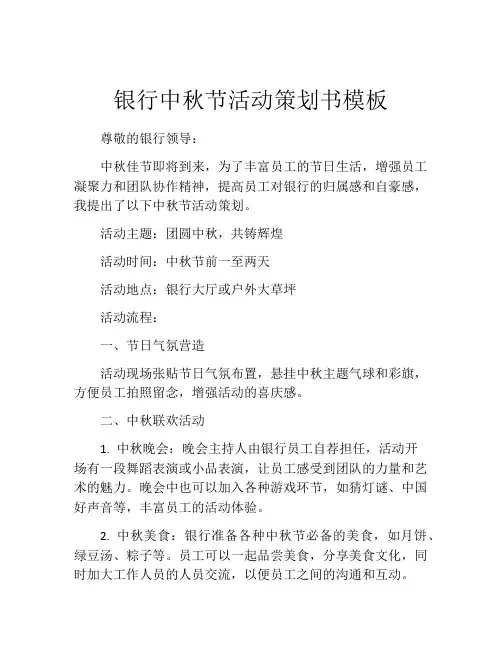 银行中秋节活动策划书模板

尊敬的银行领导：

中秋佳节即将到来，为了丰富员工的节日生活，增强员工凝聚力和团队协作精神，提高员工对银行的归属感和自豪感，我提出了以下中秋节活动策划。

活动主题：团圆中秋，共铸辉煌

活动时间：中秋节前一至两天

活动地点：银行大厅或户外大草坪

活动流程：

一、节日气氛营造

活动现场张贴节日气氛布置，悬挂中秋主题气球和彩旗，方便员工拍照留念，增强活动的喜庆感。

二、中秋联欢活动

1. 中秋晚会：晚会主持人由银行员工自荐担任，活动开场有一段舞蹈表演或小品表演，让员工感受到团队的力量和艺术的魅力。晚会中也可以加入各种游戏环节，如猜灯谜、中国好声音等，丰富员工的活动体验。

2. 中秋美食：银行准备各种中秋节必备的美食，如月饼、绿豆汤、粽子等。员工可以一起品尝美食，分享美食文化，同时加大工作人员的人员交流，以便员工之间的沟通和互动。